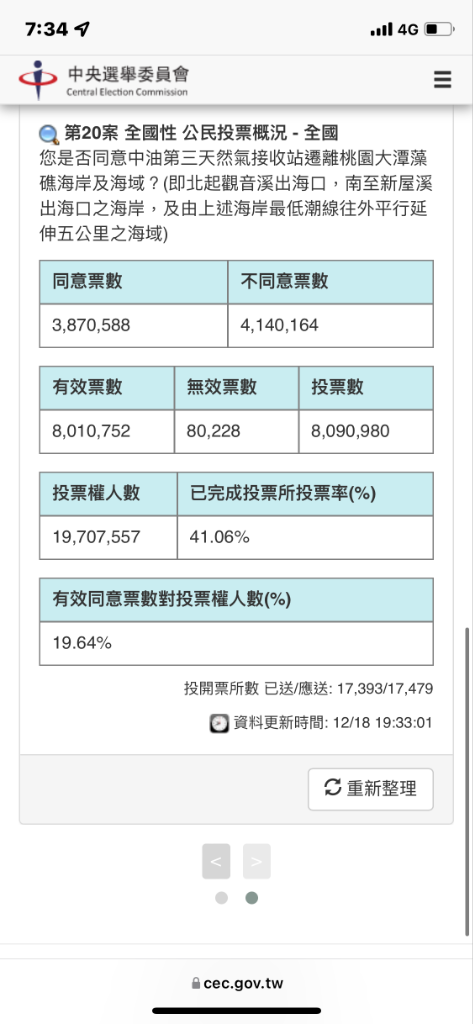 7:34 4G

中央選舉委員會
Central Election Commission

第20案 全國性 公民投票概況 - 全國
您是否同意中油第三天然氣接收站遷離桃園大潭藻礁海岸及海域？(即北起觀音溪出海口，南至新屋溪出海口之海岸，及由上述海岸最低潮線往外平行延伸五公里之海域)

| 同意票數 | 不同意票數 |
|---|---|
| 3,870,588 | 4,140,164 |

| 有效票數 | 無效票數 | 投票數 |
|---|---|---|
| 8,010,752 | 80,228 | 8,090,980 |

| 投票權人數 | 已完成投票所投票率(%) |
|---|---|
| 19,707,557 | 41.06% |

| 有效同意票數對投票權人數(%) |
|---|
| 19.64% |

投開票所數 已送/應送: 17,393/17,479

資料更新時間: 12/18 19:33:01

重新整理

< >

cec.gov.tw